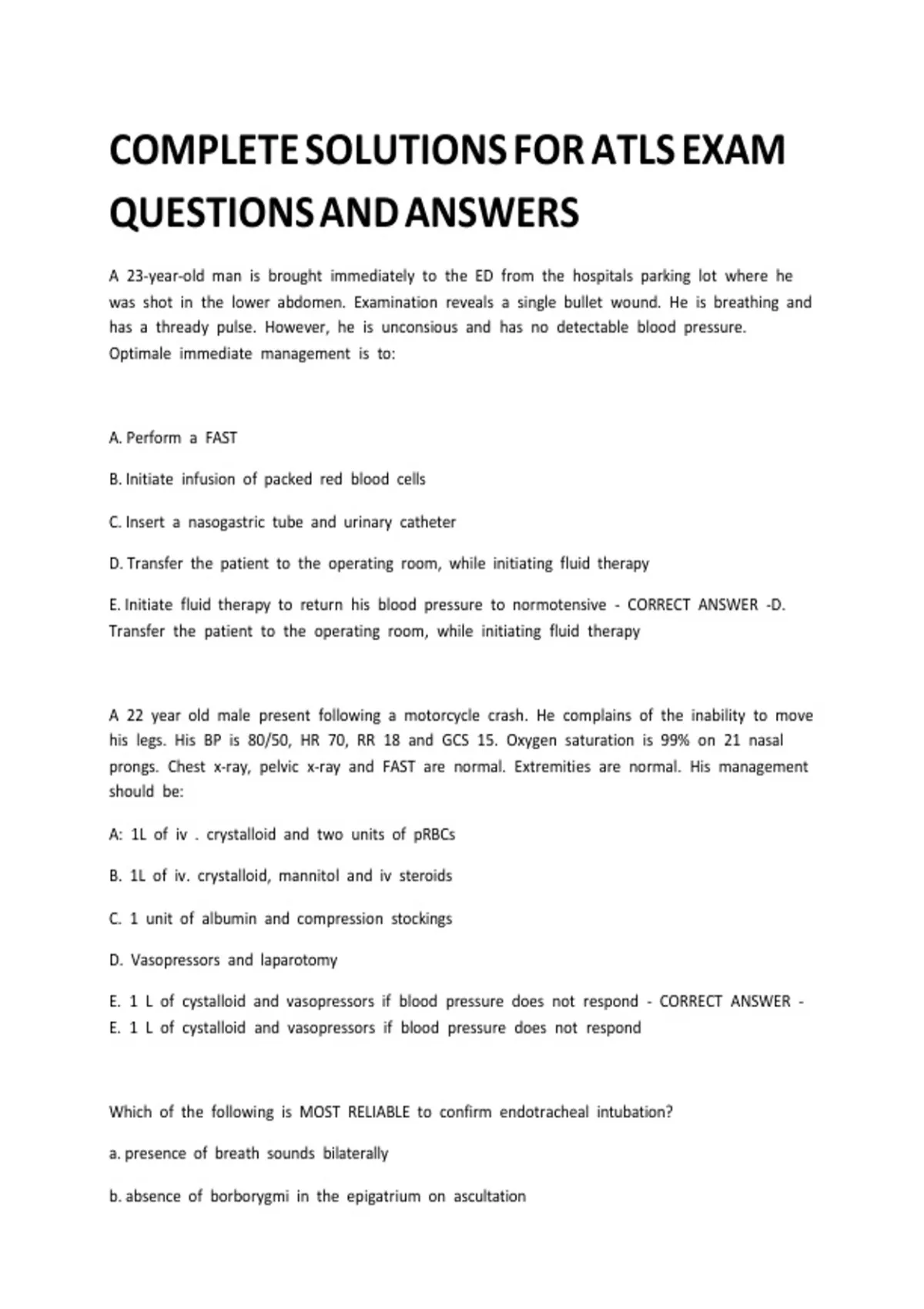 COMPLETE SOLUTIONS FOR ATLS EXAM QUESTIONS AND ANSWERS

A 23-year-old man is brought immediately to the ED from the hospitals parking lot where he was shot in the lower abdomen. Examination reveals a single bullet wound. He is breathing and has a thready pulse. However, he is unconsious and has no detectable blood pressure. Optimale immediate management is to:

A. Perform a FAST

B. Initiate infusion of packed red blood cells

C. Insert a nasogastric tube and urinary catheter

D. Transfer the patient to the operating room, while initiating fluid therapy

E. Initiate fluid therapy to return his blood pressure to normotensive - CORRECT ANSWER -D. Transfer the patient to the operating room, while initiating fluid therapy

A 22 year old male present following a motorcycle crash. He complains of the inability to move his legs. His BP is 80/50, HR 70, RR 18 and GCS 15. Oxygen saturation is 99% on 21 nasal prongs. Chest x-ray, pelvic x-ray and FAST are normal. Extremities are normal. His management should be:

A: 1L of iv . crystalloid and two units of pRBCs

B. 1L of iv. crystalloid, mannitol and iv steroids

C. 1 unit of albumin and compression stockings

D. Vasopressors and laparotomy

E. 1 L of cystalloid and vasopressors if blood pressure does not respond - CORRECT ANSWER - E. 1 L of cystalloid and vasopressors if blood pressure does not respond

Which of the following is MOST RELIABLE to confirm endotracheal intubation?

a. presence of breath sounds bilaterally

b. absence of borborygmi in the epigatrium on ascultation